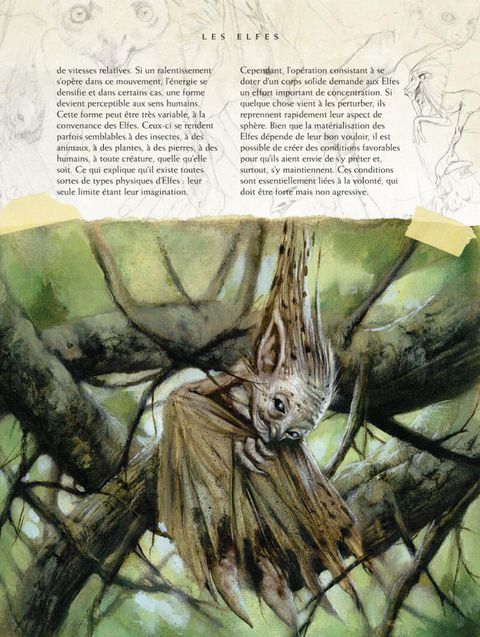 LES ELFES

de vitesses relatives. Si un ralentissement s'opère dans ce mouvement, l'énergie se densifie et dans certains cas, une forme devient perceptible aux sens humains. Cette forme peut être très variable, à la convenance des Elfes. Ceux-ci se rendent parfois semblables à des insectes, à des animaux, à des plantes, à des pierres, à des humains, à toute créature, quelle qu'elle soit. Ce qui explique qu'il existe toutes sortes de types physiques d'Elfes : leur seule limite étant leur imagination.

Cependant, l'opération consistant à se doter d'un corps solide demande aux Elfes un effort important de concentration. Si quelque chose vient à les perturber, ils reprennent rapidement leur aspect de sphère. Bien que la matérialisation des Elfes dépende de leur bon vouloir, il est possible de créer des conditions favorables pour qu'ils aient envie de s'y prêter et, surtout, s'y maintiennent. Ces conditions sont essentiellement liées à la volonté, qui doit être forte mais non agressive.